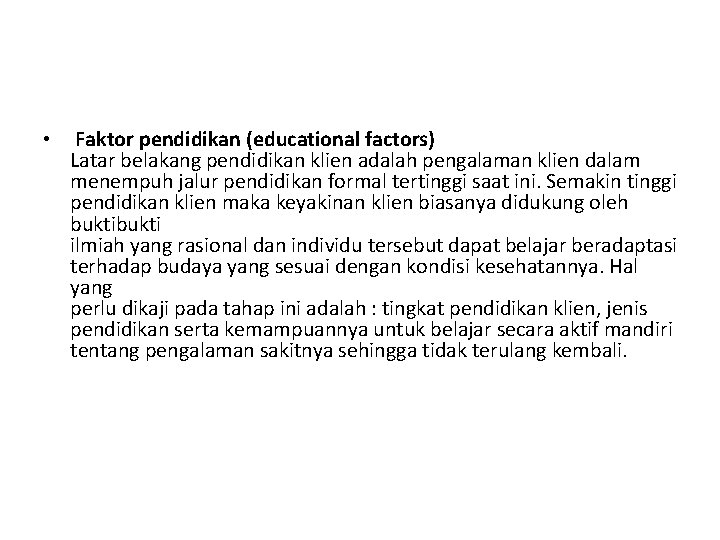 • Faktor pendidikan (educational factors)
Latar belakang pendidikan klien adalah pengalaman klien dalam menempuh jalur pendidikan formal tertinggi saat ini. Semakin tinggi pendidikan klien maka keyakinan klien biasanya didukung oleh buktibukti
ilmiah yang rasional dan individu tersebut dapat belajar beradaptasi terhadap budaya yang sesuai dengan kondisi kesehatannya. Hal yang
perlu dikaji pada tahap ini adalah : tingkat pendidikan klien, jenis pendidikan serta kemampuannya untuk belajar secara aktif mandiri tentang pengalaman sakitnya sehingga tidak terulang kembali.